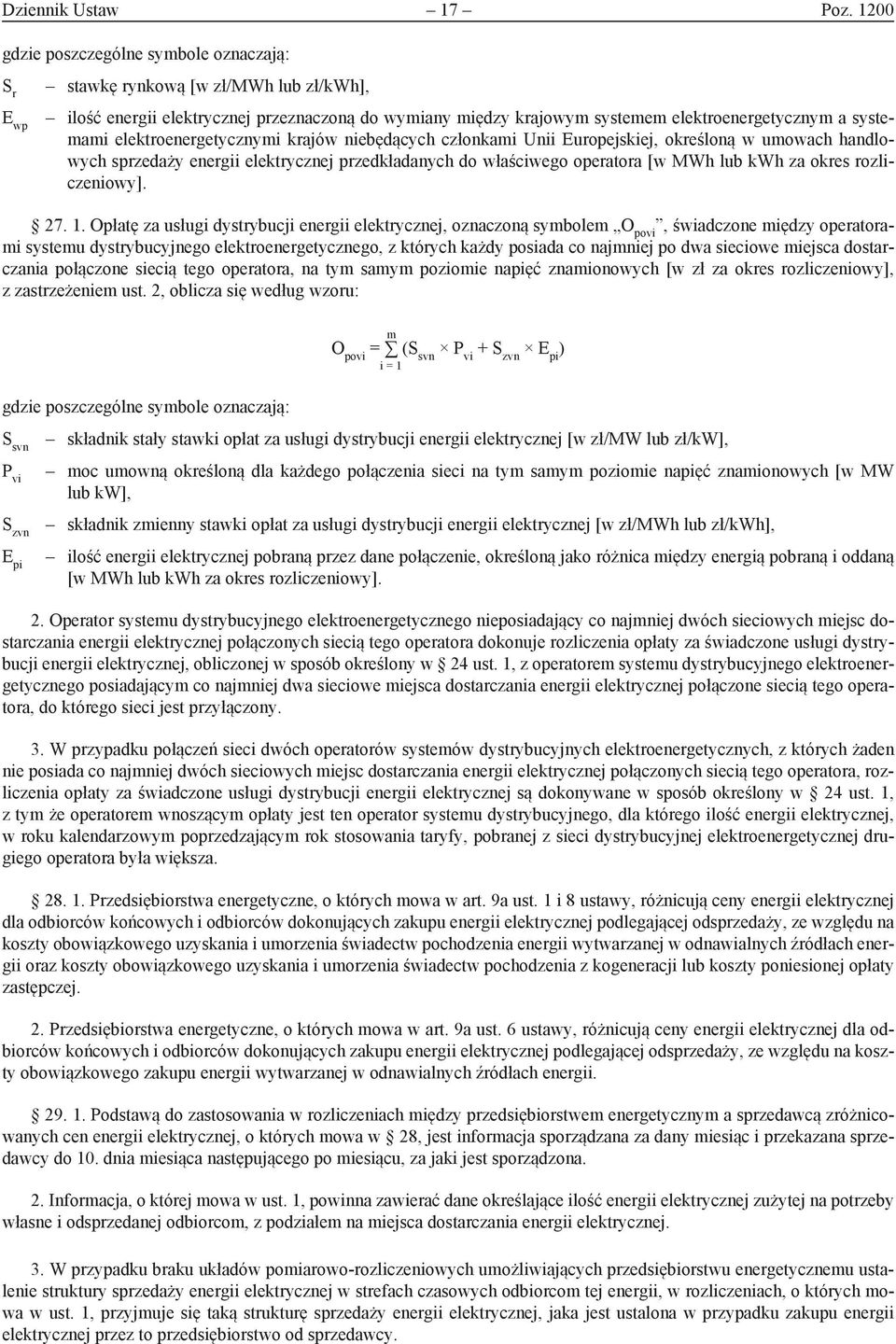 Dziennik Ustaw – 17 – Poz. 1200

gdzie poszczególne symbole oznaczają:

$S_r$ – stawkę rynkową [w zł/MWh lub zł/kWh],

$E_{wp}$ – ilość energii elektrycznej przeznaczoną do wymiany między krajowym systemem elektroenergetycznym a systemami elektroenergetycznymi krajów niebędących członkami Unii Europejskiej, określoną w umowach handlowych sprzedaży energii elektrycznej przedkładanych do właściwego operatora [w MWh lub kWh za okres rozliczeniowy].

§ 27. 1. Opłatę za usługi dystrybucji energii elektrycznej, oznaczoną symbolem „$O_{povi}$”, świadczone między operatorami systemu dystrybucyjnego elektroenergetycznego, z których każdy posiada co najmniej po dwa sieciowe miejsca dostarczania połączone siecią tego operatora, na tym samym poziomie napięć znamionowych [w zł za okres rozliczeniowy], z zastrzeżeniem ust. 2, oblicza się według wzoru:

$O_{povi} = \sum_{i=1}^{m} (S_{svn} \times P_{vi} + S_{zvn} \times E_{pi})$

gdzie poszczególne symbole oznaczają:

$S_{svn}$ – składnik stały stawki opłat za usługi dystrybucji energii elektrycznej [w zł/MW lub zł/kW],

$P_{vi}$ – moc umowną określoną dla każdego połączenia sieci na tym samym poziomie napięć znamionowych [w MW lub kW],

$S_{zvn}$ – składnik zmienny stawki opłat za usługi dystrybucji energii elektrycznej [w zł/MWh lub zł/kWh],

$E_{pi}$ – ilość energii elektrycznej pobraną przez dane połączenie, określoną jako różnica między energią pobraną i oddaną [w MWh lub kWh za okres rozliczeniowy].

2. Operator systemu dystrybucyjnego elektroenergetycznego nieposiadający co najmniej dwóch sieciowych miejsc dostarczania energii elektrycznej połączonych siecią tego operatora dokonuje rozliczenia opłaty za świadczone usługi dystrybucji energii elektrycznej, obliczonej w sposób określony w § 24 ust. 1, z operatorem systemu dystrybucyjnego elektroenergetycznego posiadającym co najmniej dwa sieciowe miejsca dostarczania energii elektrycznej połączone siecią tego operatora, do którego sieci jest przyłączony.

3. W przypadku połączeń sieci dwóch operatorów systemów dystrybucyjnych elektroenergetycznych, z których żaden nie posiada co najmniej dwóch sieciowych miejsc dostarczania energii elektrycznej połączonych siecią tego operatora, rozliczenia opłaty za świadczone usługi dystrybucji energii elektrycznej są dokonywane w sposób określony w § 24 ust. 1, z tym że operatorem wnoszącym opłaty jest ten operator systemu dystrybucyjnego, dla którego ilość energii elektrycznej, w roku kalendarzowym poprzedzającym rok stosowania taryfy, pobranej z sieci dystrybucyjnej elektroenergetycznej drugiego operatora była większa.

§ 28. 1. Przedsiębiorstwa energetyczne, o których mowa w art. 9a ust. 1 i 8 ustawy, różnicują ceny energii elektrycznej dla odbiorców końcowych i odbiorców dokonujących zakupu energii elektrycznej podlegającej odsprzedaży, ze względu na koszty obowiązkowego uzyskania i umorzenia świadectw pochodzenia energii wytwarzanej w odnawialnych źródłach energii oraz koszty obowiązkowego uzyskania i umorzenia świadectw pochodzenia z kogeneracji lub koszty poniesionej opłaty zastępczej.

2. Przedsiębiorstwa energetyczne, o których mowa w art. 9a ust. 6 ustawy, różnicują ceny energii elektrycznej dla odbiorców końcowych i odbiorców dokonujących zakupu energii elektrycznej podlegającej odsprzedaży, ze względu na koszty obowiązkowego zakupu energii wytwarzanej w odnawialnych źródłach energii.

§ 29. 1. Podstawą do zastosowania w rozliczeniach między przedsiębiorstwem energetycznym a sprzedawcą zróżnicowanych cen energii elektrycznej, o których mowa w § 28, jest informacja sporządzana za dany miesiąc i przekazana sprzedawcy do 10. dnia miesiąca następującego po miesiącu, za jaki jest sporządzona.

2. Informacja, o której mowa w ust. 1, powinna zawierać dane określające ilość energii elektrycznej zużytej na potrzeby własne i odsprzedanej odbiorcom, z podziałem na miejsca dostarczania energii elektrycznej.

3. W przypadku braku układów pomiarowo-rozliczeniowych umożliwiających przedsiębiorstwu energetycznemu ustalenie struktury sprzedaży energii elektrycznej w strefach czasowych odbiorcom tej energii, w rozliczeniach, o których mowa w ust. 1, przyjmuje się taką strukturę sprzedaży energii elektrycznej, jaka jest ustalona w przypadku zakupu energii elektrycznej przez to przedsiębiorstwo od sprzedawcy.